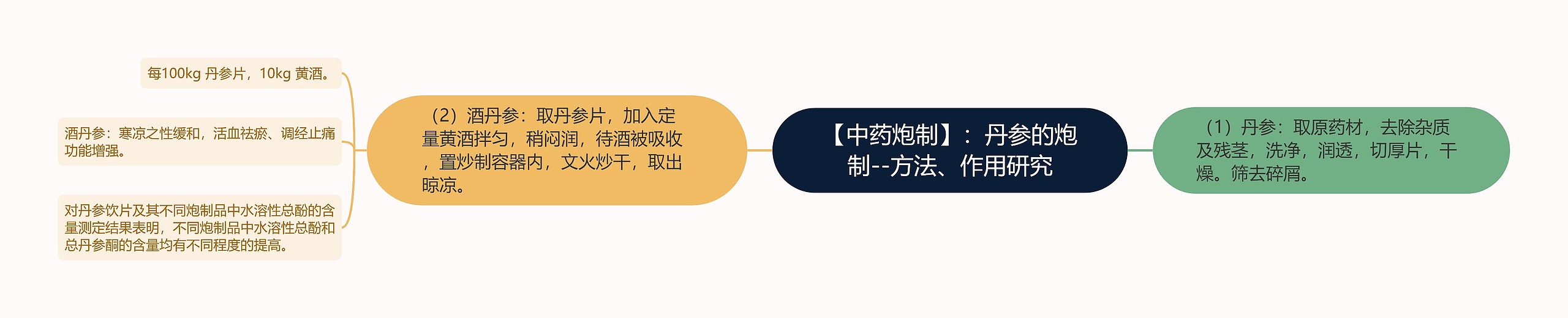 【中药炮制】：丹参的炮制--方法、作用研究

（1）丹参：取原药材，去除杂质及残茎，洗净，润透，切厚片，干燥。筛去碎屑。

（2）酒丹参：取丹参片，加入定量黄酒拌匀，稍闷润，待酒被吸收，置炒制容器内，文火炒干，取出晾凉。

每100kg 丹参片，10kg 黄酒。

酒丹参：寒凉之性缓和，活血祛瘀、调经止痛功能增强。

对丹参饮片及其不同炮制品中水溶性总酚的含量测定结果表明，不同炮制品中水溶性总酚和总丹参酮的含量均有不同程度的提高。